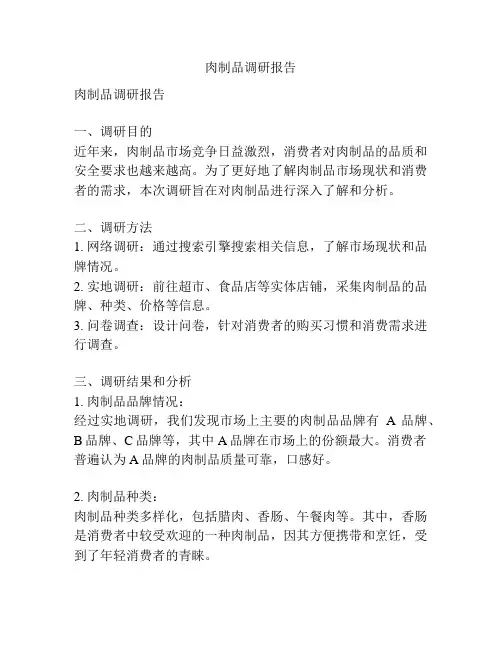 肉制品调研报告

肉制品调研报告

一、调研目的
近年来，肉制品市场竞争日益激烈，消费者对肉制品的品质和安全要求也越来越高。为了更好地了解肉制品市场现状和消费者的需求，本次调研旨在对肉制品进行深入了解和分析。

二、调研方法
1. 网络调研：通过搜索引擎搜索相关信息，了解市场现状和品牌情况。
2. 实地调研：前往超市、食品店等实体店铺，采集肉制品的品牌、种类、价格等信息。
3. 问卷调查：设计问卷，针对消费者的购买习惯和消费需求进行调查。

三、调研结果和分析
1. 肉制品品牌情况：
经过实地调研，我们发现市场上主要的肉制品品牌有 A 品牌、B 品牌、C 品牌等，其中 A 品牌在市场上的份额最大。消费者普遍认为 A 品牌的肉制品质量可靠，口感好。

2. 肉制品种类：
肉制品种类多样化，包括腊肉、香肠、午餐肉等。其中，香肠是消费者中较受欢迎的一种肉制品，因其方便携带和烹饪，受到了年轻消费者的青睐。